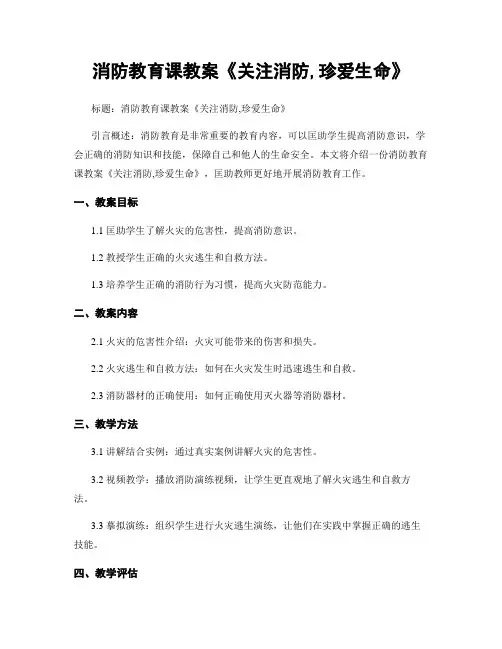 消防教育课教案《关注消防,珍爱生命》

标题：消防教育课教案《关注消防,珍爱生命》

引言概述：消防教育是非常重要的教育内容，可以匡助学生提高消防意识，学会正确的消防知识和技能，保障自己和他人的生命安全。本文将介绍一份消防教育课教案《关注消防,珍爱生命》，匡助教师更好地开展消防教育工作。

一、教案目标

1.1 匡助学生了解火灾的危害性，提高消防意识。

1.2 教授学生正确的火灾逃生和自救方法。

1.3 培养学生正确的消防行为习惯，提高火灾防范能力。

二、教案内容

2.1 火灾的危害性介绍：火灾可能带来的伤害和损失。

2.2 火灾逃生和自救方法：如何在火灾发生时迅速逃生和自救。

2.3 消防器材的正确使用：如何正确使用灭火器等消防器材。

三、教学方法

3.1 讲解结合实例：通过真实案例讲解火灾的危害性。

3.2 视频教学：播放消防演练视频，让学生更直观地了解火灾逃生和自救方法。

3.3 摹拟演练：组织学生进行火灾逃生演练，让他们在实践中掌握正确的逃生技能。

四、教学评估